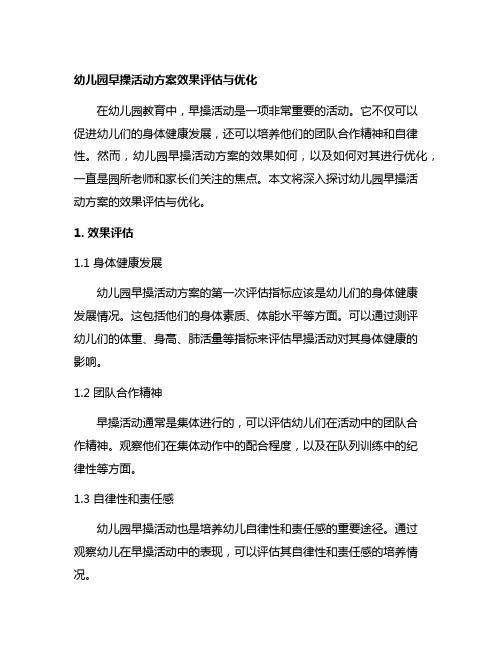 幼儿园早操活动方案效果评估与优化

在幼儿园教育中，早操活动是一项非常重要的活动。它不仅可以促进幼儿们的身体健康发展，还可以培养他们的团队合作精神和自律性。然而，幼儿园早操活动方案的效果如何，以及如何对其进行优化，一直是园所老师和家长们关注的焦点。本文将深入探讨幼儿园早操活动方案的效果评估与优化。

1. 效果评估

1.1 身体健康发展

幼儿园早操活动方案的第一次评估指标应该是幼儿们的身体健康发展情况。这包括他们的身体素质、体能水平等方面。可以通过测评幼儿们的体重、身高、肺活量等指标来评估早操活动对其身体健康的影响。

1.2 团队合作精神

早操活动通常是集体进行的，可以评估幼儿们在活动中的团队合作精神。观察他们在集体动作中的配合程度，以及在队列训练中的纪律性等方面。

1.3 自律性和责任感

幼儿园早操活动也是培养幼儿自律性和责任感的重要途径。通过观察幼儿在早操活动中的表现，可以评估其自律性和责任感的培养情况。